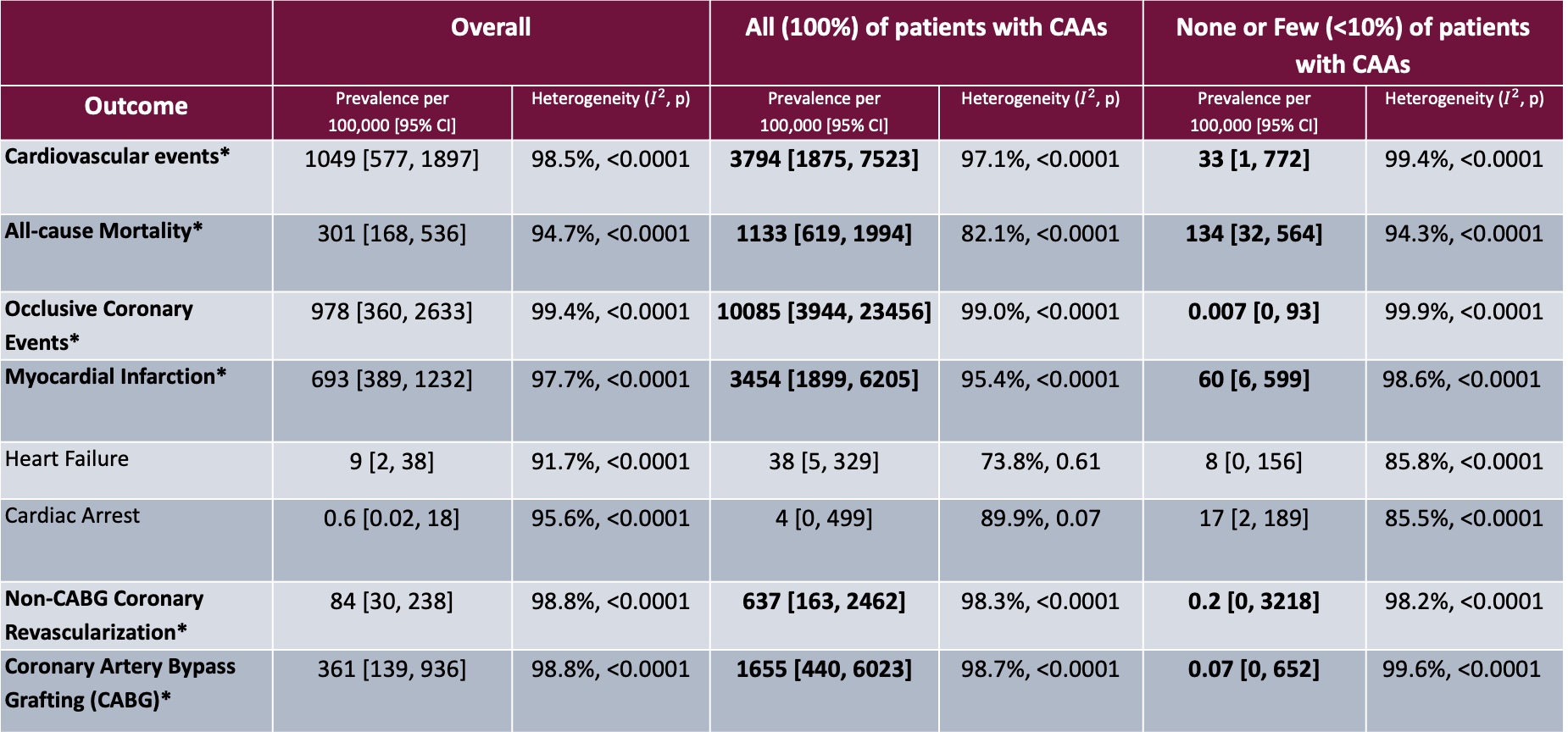 | | Overall | | All (100%) of patients with CAAs | | None or Few (<10%) of patients with CAAs | |
|---|---|---|---|---|---|---|
| Outcome | Prevalence per 100,000 [95% CI] | Heterogeneity ($I^2$, p) | Prevalence per 100,000 [95% CI] | Heterogeneity ($I^2$, p) | Prevalence per 100,000 [95% CI] | Heterogeneity ($I^2$, p) |
| Cardiovascular events* | 1049 [577, 1897] | 98.5%, <0.0001 | 3794 [1875, 7523] | 97.1%, <0.0001 | 33 [1, 772] | 99.4%, <0.0001 |
| All-cause Mortality* | 301 [168, 536] | 94.7%, <0.0001 | 1133 [619, 1994] | 82.1%, <0.0001 | 134 [32, 564] | 94.3%, <0.0001 |
| Occlusive Coronary Events* | 978 [360, 2633] | 99.4%, <0.0001 | 10085 [3944, 23456] | 99.0%, <0.0001 | 0.007 [0, 93] | 99.9%, <0.0001 |
| Myocardial Infarction* | 693 [389, 1232] | 97.7%, <0.0001 | 3454 [1899, 6205] | 95.4%, <0.0001 | 60 [6, 599] | 98.6%, <0.0001 |
| Heart Failure | 9 [2, 38] | 91.7%, <0.0001 | 38 [5, 329] | 73.8%, 0.61 | 8 [0, 156] | 85.8%, <0.0001 |
| Cardiac Arrest | 0.6 [0.02, 18] | 95.6%, <0.0001 | 4 [0, 499] | 89.9%, 0.07 | 17 [2, 189] | 85.5%, <0.0001 |
| Non-CABG Coronary Revascularization* | 84 [30, 238] | 98.8%, <0.0001 | 637 [163, 2462] | 98.3%, <0.0001 | 0.2 [0, 3218] | 98.2%, <0.0001 |
| Coronary Artery Bypass Grafting (CABG)* | 361 [139, 936] | 98.8%, <0.0001 | 1655 [440, 6023] | 98.7%, <0.0001 | 0.07 [0, 652] | 99.6%, <0.0001 |